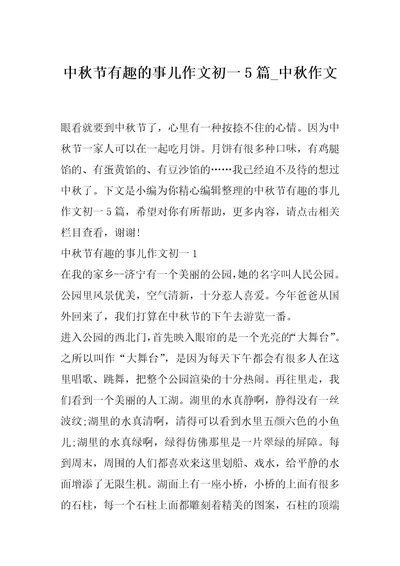 中秋节有趣的事儿作文初一5篇_中秋作文

眼看就要到中秋节了，心里有一种按捺不住的心情。因为中秋节一家人可以在一起吃月饼。月饼有很多种口味，有鸡腿馅的、有蛋黄馅的、有豆沙馅的……我已经迫不及待的想过中秋了。下文是小编为你精心编辑整理的中秋节有趣的事儿作文初一5篇，希望对你有所帮助，更多内容，请点击相关栏目查看，谢谢!

中秋节有趣的事儿作文初一1

在我的家乡--济宁有一个美丽的公园,她的名字叫人民公园。公园里风景优美，空气清新，十分惹人喜爱。今年爸爸从国外回来了，我们打算在中秋节的下午去游览一番。

进入公园的西北门,首先映入眼帘的是一个光亮的“大舞台”。之所以叫作“大舞台”，是因为每天下午都会有很多人在这里唱歌、跳舞，把整个公园渲染的十分热闹。再往里走，我们看到一个美丽的人工湖。湖里的水真静啊，静得没有一丝波纹;湖里的水真清啊，清得可以看到水里五颜六色的小鱼儿;湖里的水真绿啊，绿得仿佛那里是一片翠绿的屏障。每到周末，周围的人们都喜欢来这里划船、戏水，给平静的水面增添了无限生机。湖面上有一座小桥，小桥的上面有很多的石柱，每一个石柱上面都雕刻着精美的图案，石柱的顶端